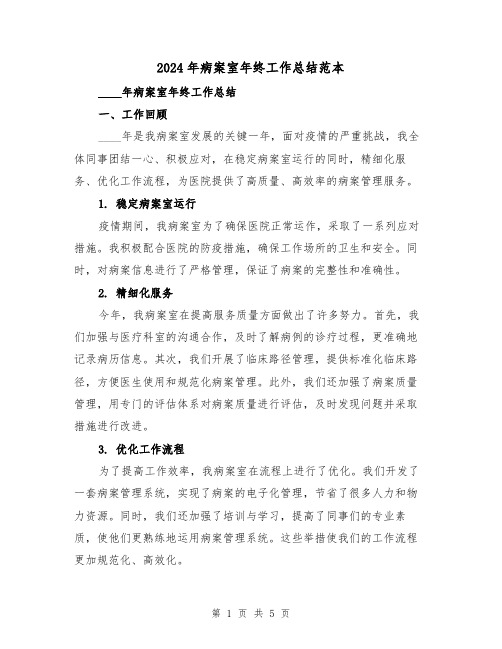 2024年病案室年终工作总结范本

____年病案室年终工作总结

一、工作回顾

____年是我病案室发展的关键一年，面对疫情的严重挑战，我全体同事团结一心、积极应对，在稳定病案室运行的同时，精细化服务、优化工作流程，为医院提供了高质量、高效率的病案管理服务。

1. 稳定病案室运行

疫情期间，我病案室为了确保医院正常运作，采取了一系列应对措施。我积极配合医院的防疫措施，确保工作场所的卫生和安全。同时，对病案信息进行了严格管理，保证了病案的完整性和准确性。

2. 精细化服务

今年，我病案室在提高服务质量方面做出了许多努力。首先，我们加强与医疗科室的沟通合作，及时了解病例的诊疗过程，更准确地记录病历信息。其次，我们开展了临床路径管理，提供标准化临床路径，方便医生使用和规范化病案管理。此外，我们还加强了病案质量管理，用专门的评估体系对病案质量进行评估，及时发现问题并采取措施进行改进。

3. 优化工作流程

为了提高工作效率，我病案室在流程上进行了优化。我们开发了一套病案管理系统，实现了病案的电子化管理，节省了很多人力和物力资源。同时，我们还加强了培训与学习，提高了同事们的专业素质，使他们更熟练地运用病案管理系统。这些举措使我们的工作流程更加规范化、高效化。

第 1 页 共 5 页